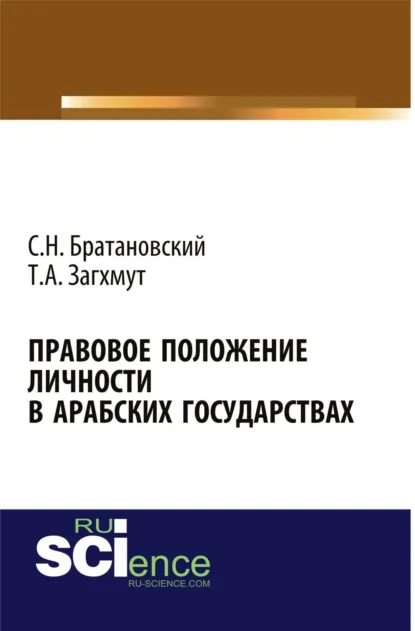 С.Н. Братановский
Т.А. Загхмут

ПРАВОВОЕ ПОЛОЖЕНИЕ ЛИЧНОСТИ В АРАБСКИХ ГОСУДАРСТВАХ

RU
SCIence
RU-SCIENCE.COM